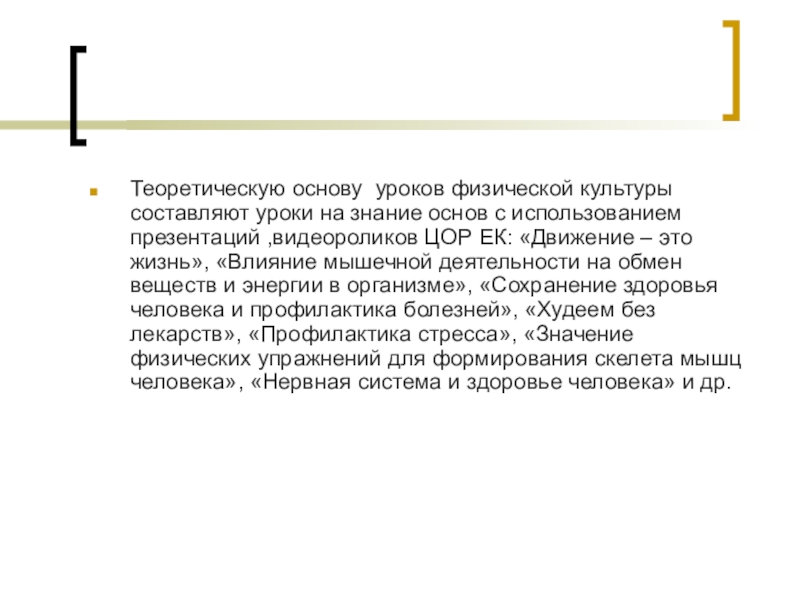 Теоретическую основу уроков физической культуры составляют уроки на знание основ с использованием презентаций ,видеороликов ЦОР ЕК: «Движение – это жизнь», «Влияние мышечной деятельности на обмен веществ и энергии в организме», «Сохранение здоровья человека и профилактика болезней», «Худеем без лекарств», «Профилактика стресса», «Значение физических упражнений для формирования скелета мышц человека», «Нервная система и здоровье человека» и др.